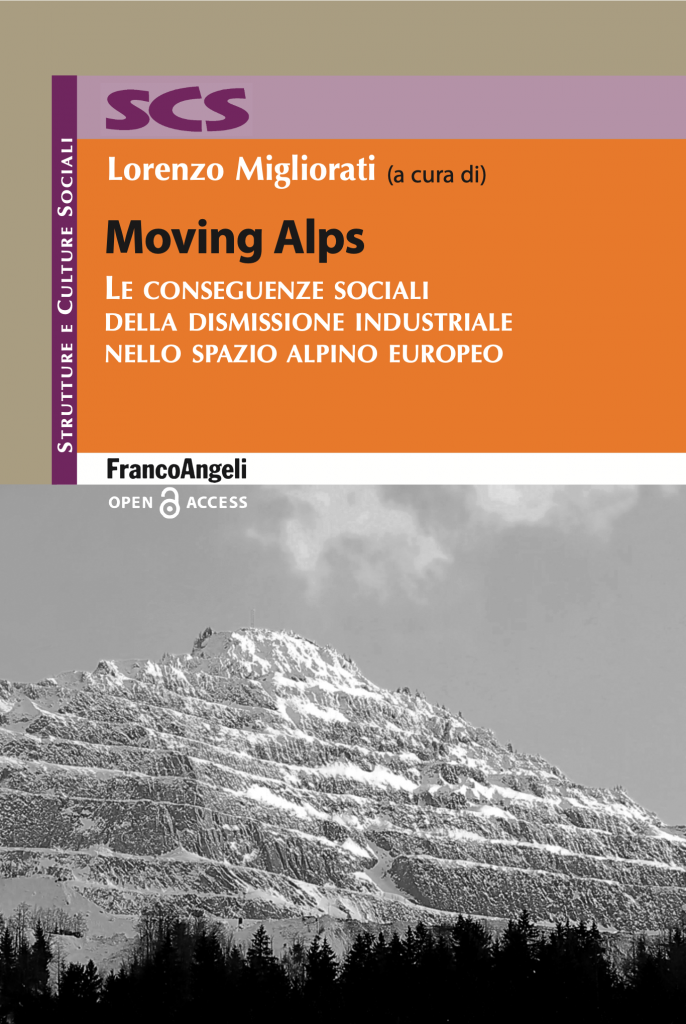 SCS

Strutture e Culture Sociali

Lorenzo Migliorati (a cura di)

Moving Alps

Le conseguenze sociali della dismissione industriale nello spazio alpino europeo

FrancoAngeli

OPEN ACCESS